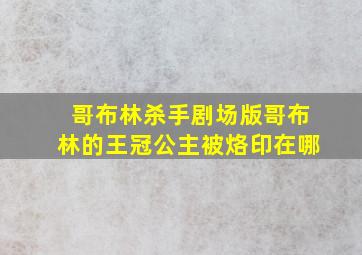 哥布林杀手剧场版哥布林的王冠公主被烙印在哪